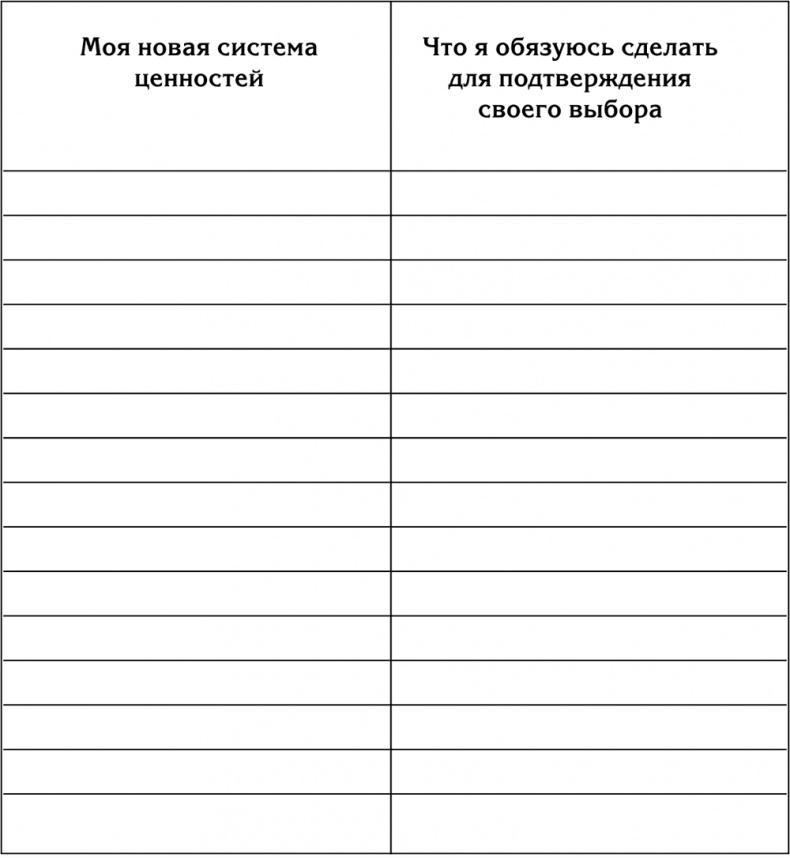 | Моя новая система ценностей | Что я обязуюсь сделать для подтверждения своего выбора |
|---|---|
| | |
| | |
| | |
| | |
| | |
| | |
| | |
| | |
| | |
| | |
| | |
| | |
| | |
| | |
| | |